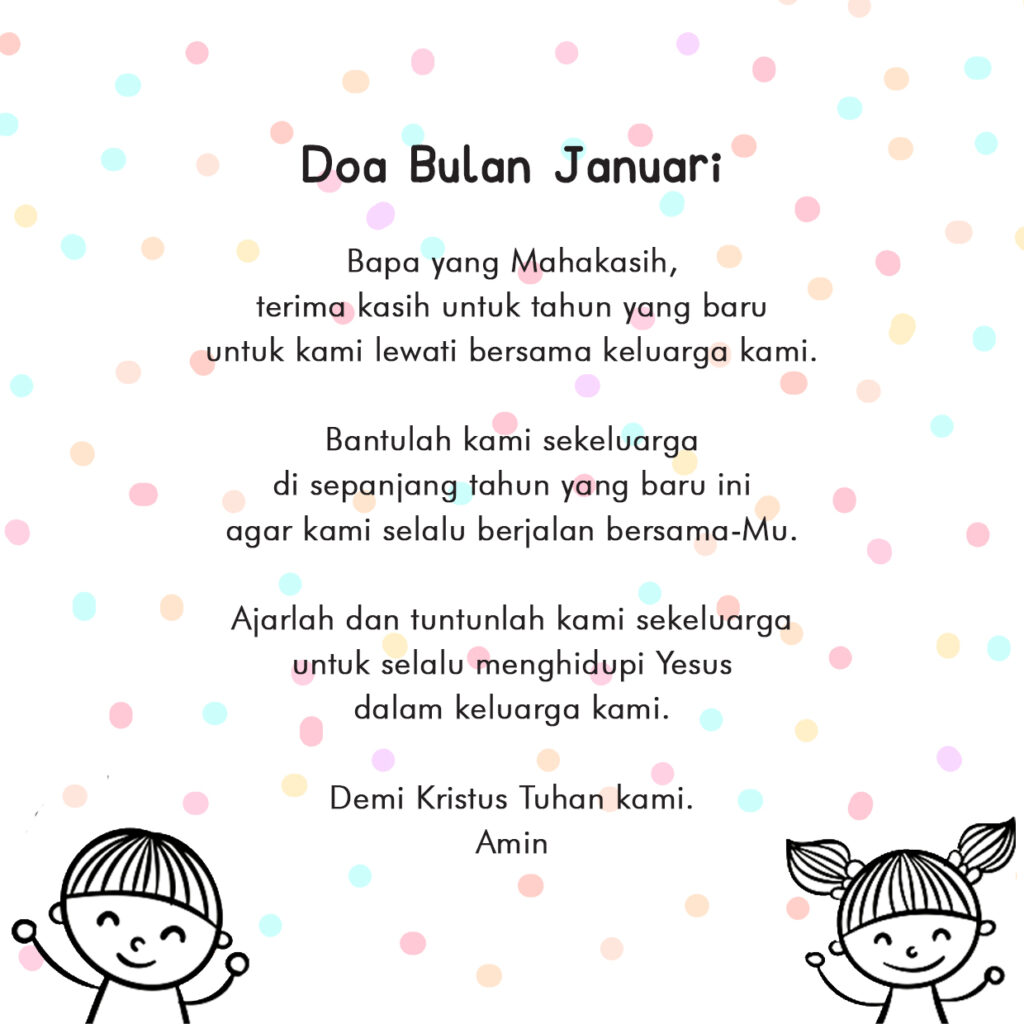 Doa Bulan Januari

Bapa yang Mahakasih,
terima kasih untuk tahun yang baru
untuk kami lewati bersama keluarga kami.

Bantulah kami sekeluarga
di sepanjang tahun yang baru ini
agar kami selalu berjalan bersama-Mu.

Ajarlah dan tuntunlah kami sekeluarga
untuk selalu menghidupi Yesus
dalam keluarga kami.

Demi Kristus Tuhan kami.
Amin